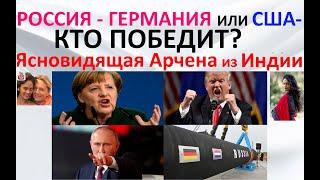 РОССИЯ - ГЕРМАНИЯ или США-
КТО ПОБЕДИТ?
Ясновидящая Арчена из Индии